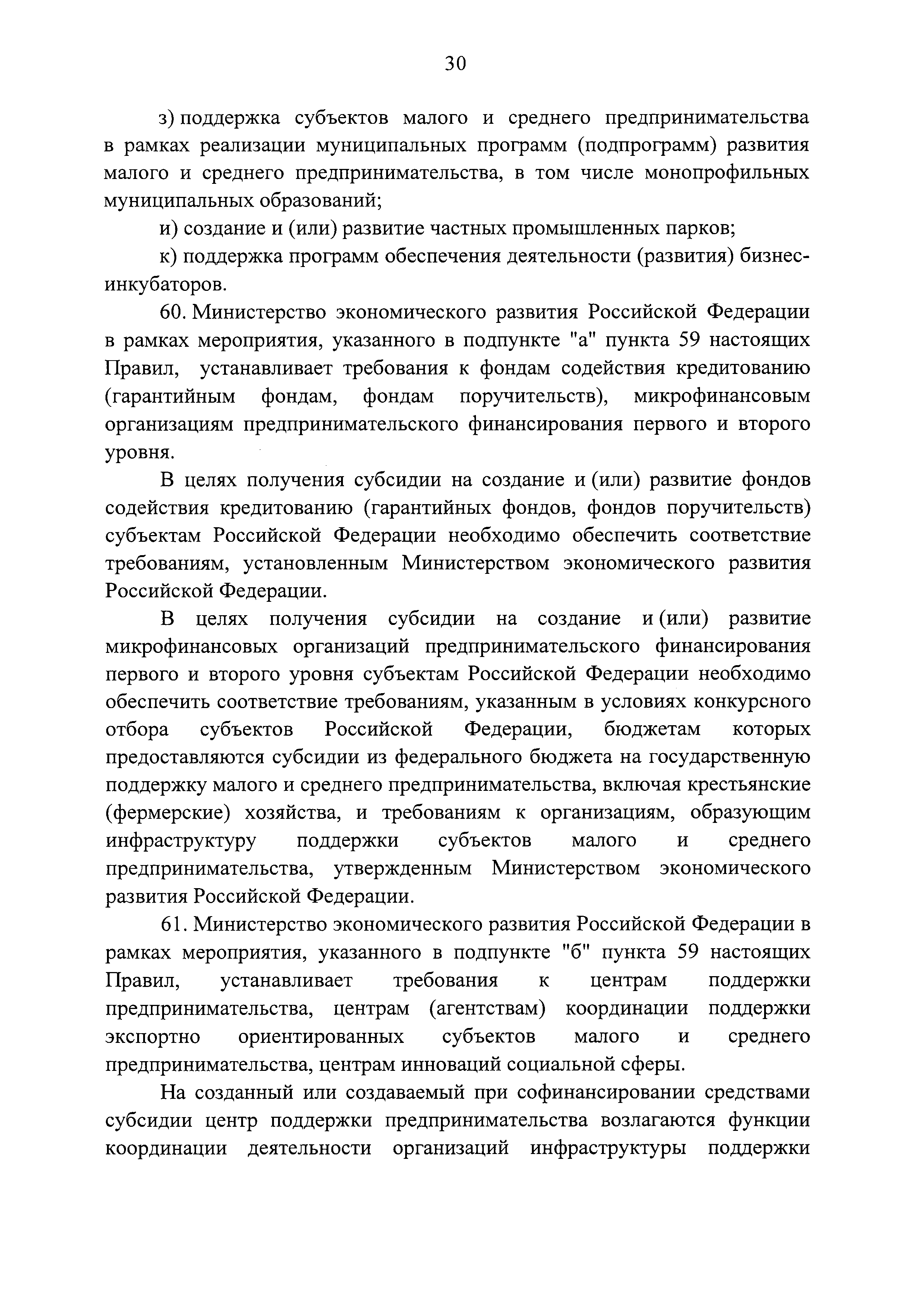 30

з) поддержка субъектов малого и среднего предпринимательства в рамках реализации муниципальных программ (подпрограмм) развития малого и среднего предпринимательства, в том числе монопрофильных муниципальных образований;

и) создание и (или) развитие частных промышленных парков;

к) поддержка программ обеспечения деятельности (развития) бизнес-инкубаторов.

60. Министерство экономического развития Российской Федерации в рамках мероприятия, указанного в подпункте "а" пункта 59 настоящих Правил, устанавливает требования к фондам содействия кредитованию (гарантийным фондам, фондам поручительств), микрофинансовым организациям предпринимательского финансирования первого и второго уровня.

В целях получения субсидии на создание и (или) развитие фондов содействия кредитованию (гарантийных фондов, фондов поручительств) субъектам Российской Федерации необходимо обеспечить соответствие требованиям, установленным Министерством экономического развития Российской Федерации.

В целях получения субсидии на создание и (или) развитие микрофинансовых организаций предпринимательского финансирования первого и второго уровня субъектам Российской Федерации необходимо обеспечить соответствие требованиям, указанным в условиях конкурсного отбора субъектов Российской Федерации, бюджетам которых предоставляются субсидии из федерального бюджета на государственную поддержку малого и среднего предпринимательства, включая крестьянские (фермерские) хозяйства, и требованиям к организациям, образующим инфраструктуру поддержки субъектов малого и среднего предпринимательства, утвержденным Министерством экономического развития Российской Федерации.

61. Министерство экономического развития Российской Федерации в рамках мероприятия, указанного в подпункте "б" пункта 59 настоящих Правил, устанавливает требования к центрам поддержки предпринимательства, центрам (агентствам) координации поддержки экспортно ориентированных субъектов малого и среднего предпринимательства, центрам инноваций социальной сферы.

На созданный или создаваемый при софинансировании средствами субсидии центр поддержки предпринимательства возлагаются функции координации деятельности организаций инфраструктуры поддержки